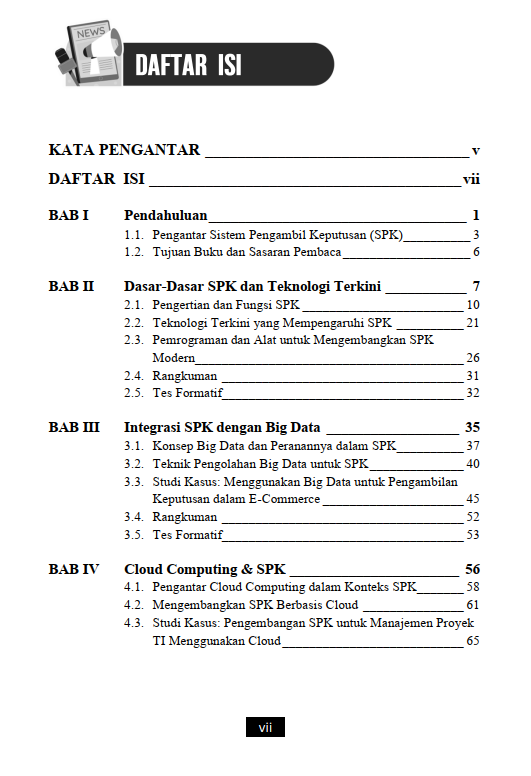 NEWS

DAFTAR ISI

KATA PENGANTAR v

DAFTAR ISI vii

BAB I Pendahuluan 1
1.1. Pengantar Sistem Pengambil Keputusan (SPK) 3
1.2. Tujuan Buku dan Sasaran Pembaca 6

BAB II Dasar-Dasar SPK dan Teknologi Terkini 7
2.1. Pengertian dan Fungsi SPK 10
2.2. Teknologi Terkini yang Mempengaruhi SPK 21
2.3. Pemrograman dan Alat untuk Mengembangkan SPK Modern 26
2.4. Rangkuman 31
2.5. Tes Formatif 32

BAB III Integrasi SPK dengan Big Data 35
3.1. Konsep Big Data dan Peranannya dalam SPK 37
3.2. Teknik Pengolahan Big Data untuk SPK 40
3.3. Studi Kasus: Menggunakan Big Data untuk Pengambilan Keputusan dalam E-Commerce 45
3.4. Rangkuman 52
3.5. Tes Formatif 53

BAB IV Cloud Computing & SPK 56
4.1. Pengantar Cloud Computing dalam Konteks SPK 58
4.2. Mengembangkan SPK Berbasis Cloud 61
4.3. Studi Kasus: Pengembangan SPK untuk Manajemen Proyek TI Menggunakan Cloud 65

vii